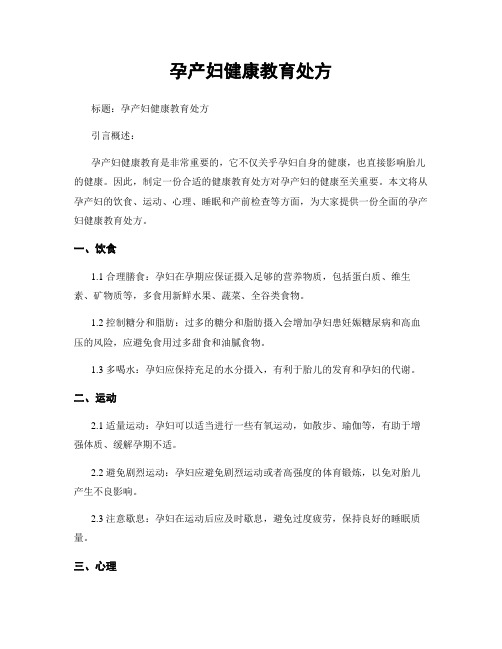 孕产妇健康教育处方

标题：孕产妇健康教育处方

引言概述：

孕产妇健康教育是非常重要的，它不仅关乎孕妇自身的健康，也直接影响胎儿的健康。因此，制定一份合适的健康教育处方对孕产妇的健康至关重要。本文将从孕产妇的饮食、运动、心理、睡眠和产前检查等方面，为大家提供一份全面的孕产妇健康教育处方。

一、饮食

1.1 合理膳食：孕妇在孕期应保证摄入足够的营养物质，包括蛋白质、维生素、矿物质等，多食用新鲜水果、蔬菜、全谷类食物。

1.2 控制糖分和脂肪：过多的糖分和脂肪摄入会增加孕妇患妊娠糖尿病和高血压的风险，应避免食用过多甜食和油腻食物。

1.3 多喝水：孕妇应保持充足的水分摄入，有利于胎儿的发育和孕妇的代谢。

二、运动

2.1 适量运动：孕妇可以适当进行一些有氧运动，如散步、瑜伽等，有助于增强体质、缓解孕期不适。

2.2 避免剧烈运动：孕妇应避免剧烈运动或者高强度的体育锻炼，以免对胎儿产生不良影响。

2.3 注意歇息：孕妇在运动后应及时歇息，避免过度疲劳，保持良好的睡眠质量。

三、心理